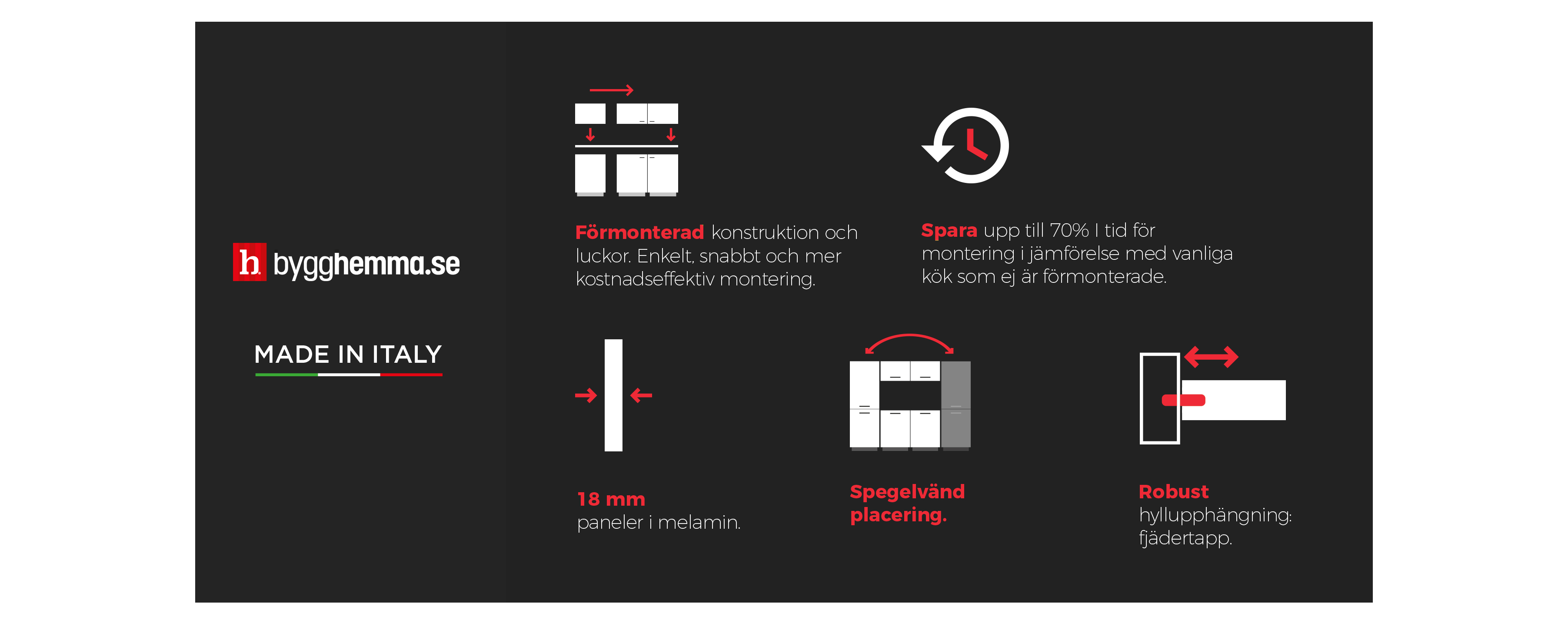 h bygghemma.se

MADE IN ITALY

Förmonterad konstruktion och luckor. Enkelt, snabbt och mer kostnadseffektiv montering.

Spara upp till 70% I tid för montering i jämförelse med vanliga kök som ej är förmonterade.

18 mm
paneler i melamin.

Spegelvänd placering.

Robust
hyllupphängning: fjädertapp.